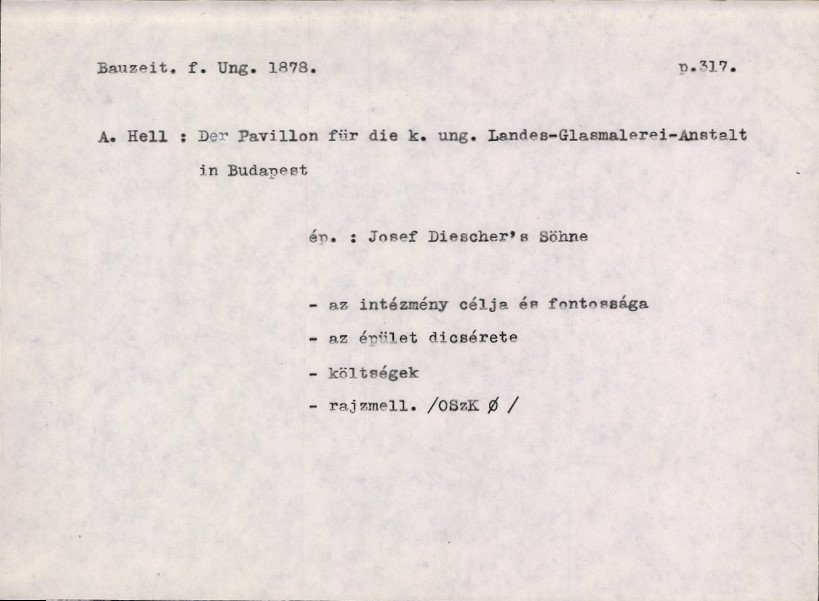 Bauzeit. f. Ung. 1878. p.317.

A. Hell : Der Pavillon für die k. ung. Landes-Glasmalerei-Anstalt in Budapest

ép. : Josef Diescher's Söhne

- az intézmény célja és fontossága
- az épület dicsérete
- költségek
- rajzmell. /OSzK Ø /